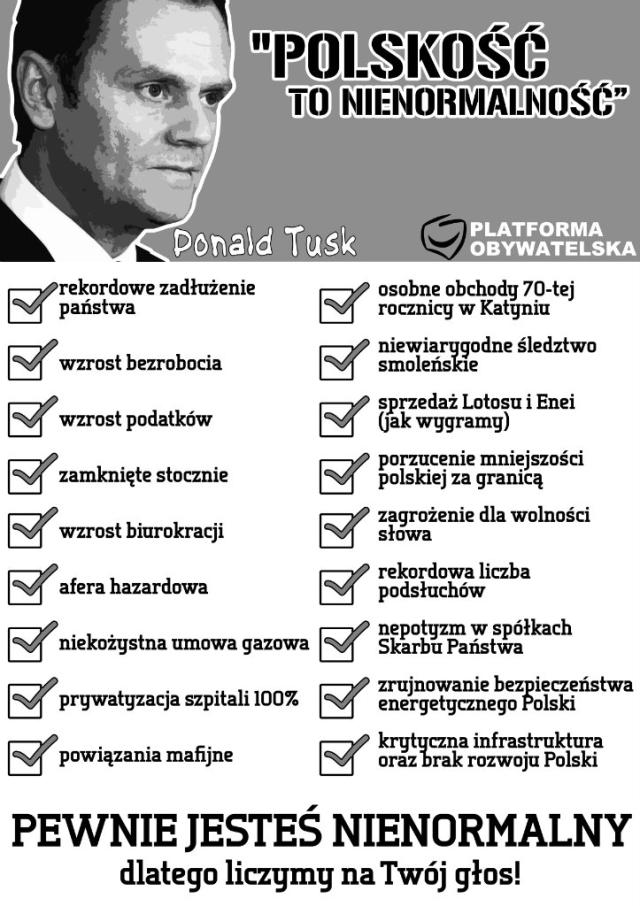 "POLSKOŚĆ TO NIENORMALNOŚĆ"

Donald Tusk

PLATFORMA OBYWATELSKA

rekordowe zadłużenie państwa

wzrost bezrobocia

wzrost podatków

zamknięte stocznie

wzrost biurokracji

afera hazardowa

niekożystna umowa gazowa

prywatyzacja szpitali 100%

powiązania mafijne

osobne obchody 70-tej rocznicy w Katyniu

niewiarygodne śledztwo smoleńskie

sprzedaż Lotosu i Enei (jak wygramy)

porzucenie mniejszości polskiej za granicą

zagrożenie dla wolności słowa

rekordowa liczba podsłuchów

nepotyzm w spółkach Skarbu Państwa

zrujnowanie bezpieczeństwa energetycznego Polski

krytyczna infrastruktura oraz brak rozwoju Polski

PEWNIE JESTEŚ NIENORMALNY

dlatego liczymy na Twój głos!